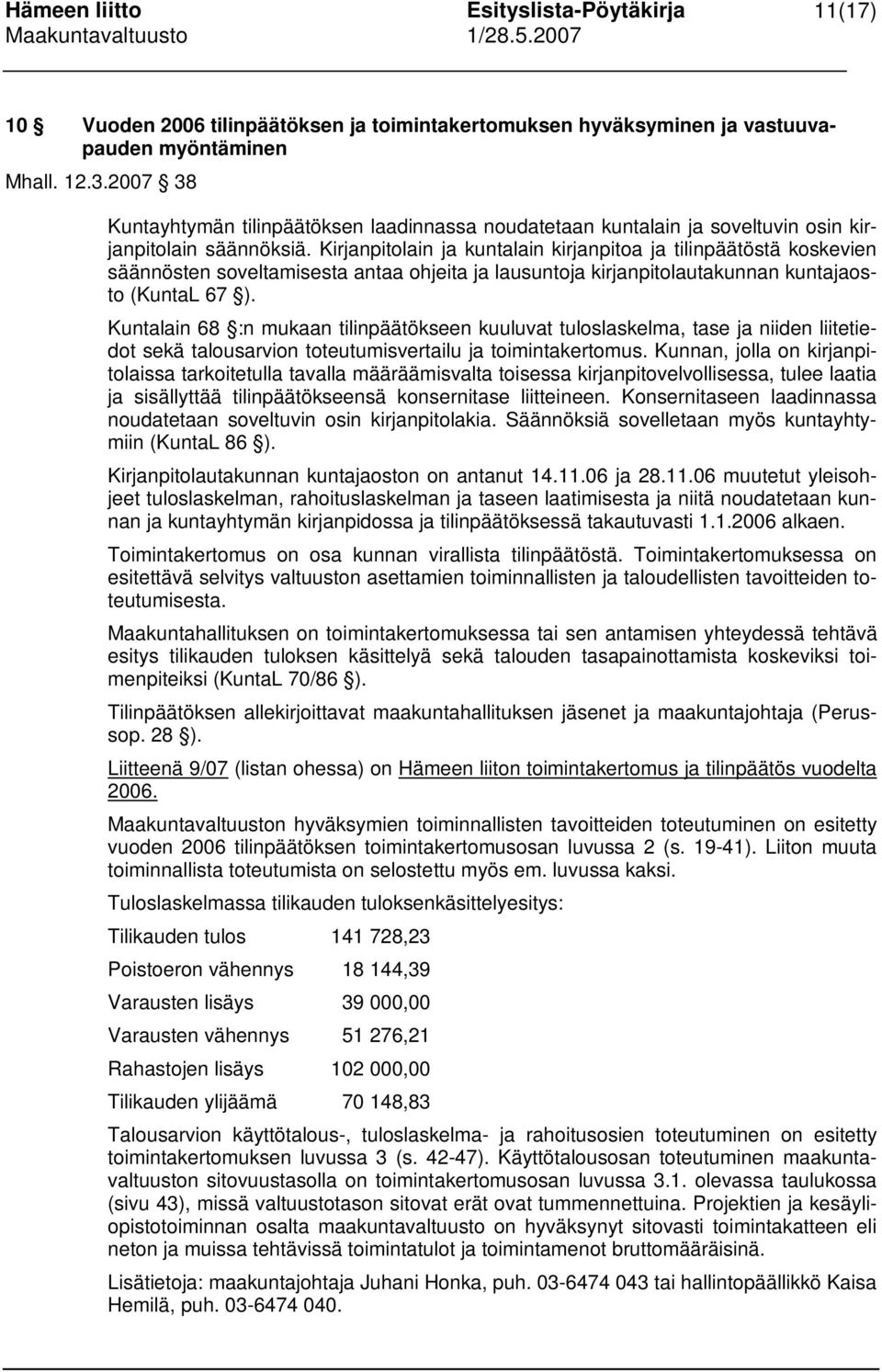 Hämeen liitto Esityslista-Pöytäkirja 11(17)
Maakuntavaltuusto 1/28.5.2007

10 § Vuoden 2006 tilinpäätöksen ja toimintakertomuksen hyväksyminen ja vastuuvapauden myöntäminen

Mhall. 12.3.2007 § 38

Kuntayhtymän tilinpäätöksen laadinnassa noudatetaan kuntalain ja soveltuvin osin kirjanpitolain säännöksiä. Kirjanpitolain ja kuntalain kirjanpitoa ja tilinpäätöstä koskevien säännösten soveltamisesta antaa ohjeita ja lausuntoja kirjanpitolautakunnan kuntajaosto (KuntaL 67 §).

Kuntalain 68 §:n mukaan tilinpäätökseen kuuluvat tuloslaskelma, tase ja niiden liitetiedot sekä talousarvion toteutumisvertailu ja toimintakertomus. Kunnan, jolla on kirjanpitolaissa tarkoitetulla tavalla määräämisvalta toisessa kirjanpitovelvollisessa, tulee laatia ja sisällyttää tilinpäätökseensä konsernitase liitteineen. Konsernitaseen laadinnassa noudatetaan soveltuvin osin kirjanpitolakia. Säännöksiä sovelletaan myös kuntayhtymiin (KuntaL 86 §).

Kirjanpitolautakunnan kuntajaoston on antanut 14.11.06 ja 28.11.06 muutetut yleisohjeet tuloslaskelman, rahoituslaskelman ja taseen laatimisesta ja niitä noudatetaan kunnan ja kuntayhtymän kirjanpidossa ja tilinpäätöksessä takautuvasti 1.1.2006 alkaen.

Toimintakertomus on osa kunnan virallista tilinpäätöstä. Toimintakertomuksessa on esitettävä selvitys valtuuston asettamien toiminnallisten ja taloudellisten tavoitteiden toteutumisesta.

Maakuntahallituksen on toimintakertomuksessa tai sen antamisen yhteydessä tehtävä esitys tilikauden tuloksen käsittelyä sekä talouden tasapainottamista koskeviksi toimenpiteiksi (KuntaL 70/86 §).

Tilinpäätöksen allekirjoittavat maakuntahallituksen jäsenet ja maakuntajohtaja (Perussop. 28 §).

Liitteenä 9/07 (listan ohessa) on Hämeen liiton toimintakertomus ja tilinpäätös vuodelta 2006.

Maakuntavaltuuston hyväksymien toiminnallisten tavoitteiden toteutuminen on esitetty vuoden 2006 tilinpäätöksen toimintakertomusosan luvussa 2 (s. 19-41). Liiton muuta toiminnallista toteutumista on selostettu myös em. luvussa kaksi.

Tuloslaskelmassa tilikauden tuloksenkäsittelyesitys:

| | |
|---|---|
| Tilikauden tulos | 141 728,23 |
| Poistoeron vähennys | 18 144,39 |
| Varausten lisäys | 39 000,00 |
| Varausten vähennys | 51 276,21 |
| Rahastojen lisäys | 102 000,00 |
| Tilikauden ylijäämä | 70 148,83 |

Talousarvion käyttötalous-, tuloslaskelma- ja rahoitusosien toteutuminen on esitetty toimintakertomuksen luvussa 3 (s. 42-47). Käyttötalousosan toteutuminen maakuntavaltuuston sitovuustasolla on toimintakertomusosan luvussa 3.1. olevassa taulukossa (sivu 43), missä valtuustotason sitovat erät ovat tummennettuina. Projektien ja kesäyliopistotoiminnan osalta maakuntavaltuusto on hyväksynyt sitovasti toimintakatteen eli neton ja muissa tehtävissä toimintatulot ja toimintamenot bruttomääräisinä.

Lisätietoja: maakuntajohtaja Juhani Honka, puh. 03-6474 043 tai hallintopäällikkö Kaisa Hemilä, puh. 03-6474 040.